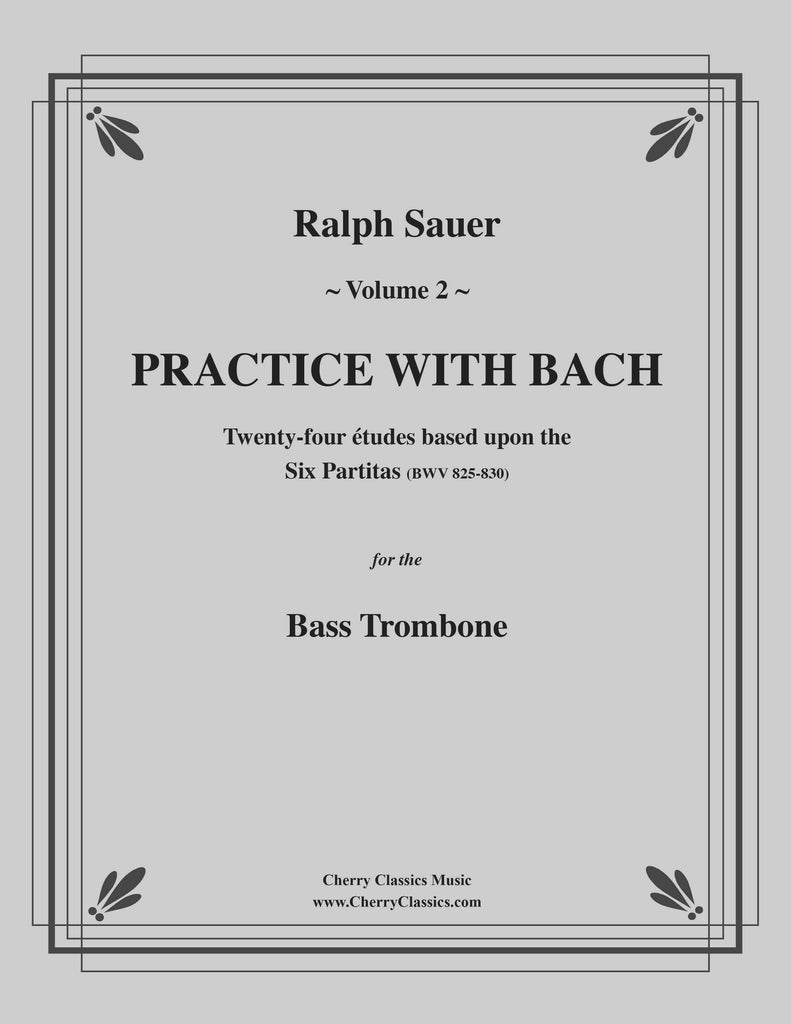 Ralph Sauer

~ Volume 2 ~

PRACTICE WITH BACH

Twenty-four études based upon the
Six Partitas (BWV 825-830)

for the

Bass Trombone

Cherry Classics Music
www.CherryClassics.com